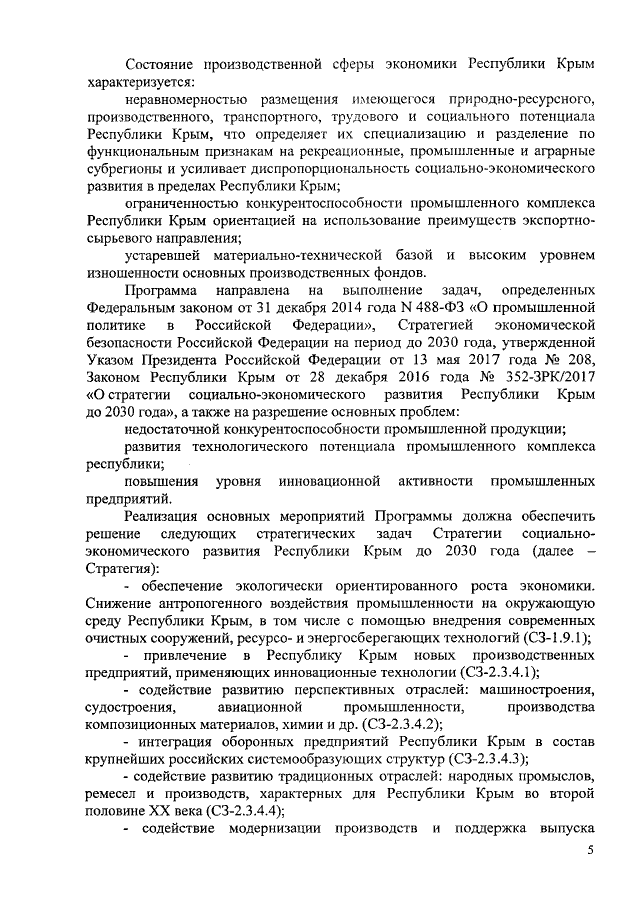 Состояние производственной сферы экономики Республики Крым характеризуется:

неравномерностью размещения имеющегося природно-ресурсного, производственного, транспортного, трудового и социального потенциала Республики Крым, что определяет их специализацию и разделение по функциональным признакам на рекреационные, промышленные и аграрные субрегионы и усиливает диспропорциональность социально-экономического развития в пределах Республики Крым;

ограниченностью конкурентоспособности промышленного комплекса Республики Крым ориентацией на использование преимуществ экспортно-сырьевого направления;

устаревшей материально-технической базой и высоким уровнем изношенности основных производственных фондов.

Программа направлена на выполнение задач, определенных Федеральным законом от 31 декабря 2014 года N 488-ФЗ «О промышленной политике в Российской Федерации», Стратегией экономической безопасности Российской Федерации на период до 2030 года, утвержденной Указом Президента Российской Федерации от 13 мая 2017 года № 208, Законом Республики Крым от 28 декабря 2016 года № 352-ЗРК/2017 «О стратегии социально-экономического развития Республики Крым до 2030 года», а также на разрешение основных проблем:

недостаточной конкурентоспособности промышленной продукции;

развития технологического потенциала промышленного комплекса республики;

повышения уровня инновационной активности промышленных предприятий.

Реализация основных мероприятий Программы должна обеспечить решение следующих стратегических задач Стратегии социально-экономического развития Республики Крым до 2030 года (далее – Стратегия):

- обеспечение экологически ориентированного роста экономики. Снижение антропогенного воздействия промышленности на окружающую среду Республики Крым, в том числе с помощью внедрения современных очистных сооружений, ресурсо- и энергосберегающих технологий (СЗ-1.9.1);

- привлечение в Республику Крым новых производственных предприятий, применяющих инновационные технологии (СЗ-2.3.4.1);

- содействие развитию перспективных отраслей: машиностроения, судостроения, авиационной промышленности, производства композиционных материалов, химии и др. (СЗ-2.3.4.2);

- интеграция оборонных предприятий Республики Крым в состав крупнейших российских системообразующих структур (СЗ-2.3.4.3);

- содействие развитию традиционных отраслей: народных промыслов, ремесел и производств, характерных для Республики Крым во второй половине XX века (СЗ-2.3.4.4);

- содействие модернизации производств и поддержка выпуска

5